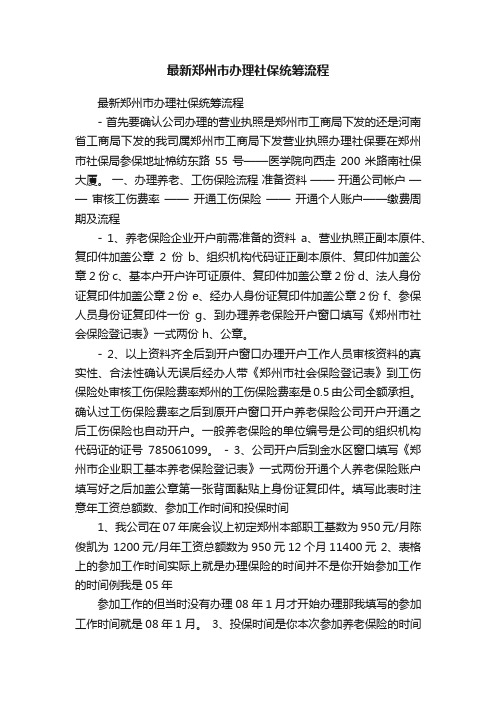 最新郑州市办理社保统筹流程

最新郑州市办理社保统筹流程

- 首先要确认公司办理的营业执照是郑州市工商局下发的还是河南省工商局下发的我司属郑州市工商局下发营业执照办理社保要在郑州市社保局参保地址棉纺东路 55 号——医学院向西走 200 米路南社保大厦。 一、办理养老、工伤保险流程 准备资料 —— 开通公司帐户 —— 审核工伤费率 —— 开通工伤保险 —— 开通个人账户——缴费周期及流程

- 1、养老保险企业开户前需准备的资料 a、营业执照正副本原件、复印件加盖公章 2 份 b、组织机构代码证正副本原件、复印件加盖公章 2 份 c、基本户开户许可证原件、复印件加盖公章 2 份 d、法人身份证复印件加盖公章 2 份 e、经办人身份证复印件加盖公章 2 份 f、参保人员身份证复印件一份 g、到办理养老保险开户窗口填写《郑州市社会保险登记表》一式两份 h、公章。

- 2、以上资料齐全后到开户窗口办理开户工作人员审核资料的真实性、合法性确认无误后经办人带《郑州市社会保险登记表》到工伤保险处审核工伤保险费率郑州的工伤保险费率是 0.5 由公司全额承担。确认过工伤保险费率之后到原开户窗口开户养老保险公司开户开通之后工伤保险也自动开户。一般养老保险的单位编号是公司的组织机构代码证的证号 785061099。 - 3、公司开户后到金水区窗口填写《郑州市企业职工基本养老保险登记表》一式两份开通个人养老保险账户填写好之后加盖公章第一张背面黏贴上身份证复印件。填写此表时注意年工资总额数、参加工作时间和投保时间

1、我公司在 07 年底会议上初定郑州本部职工基数为 950 元/月陈俊凯为 1200 元/月年工资总额数为 950 元 12 个月 11400 元 2、表格上的参加工作时间实际上就是办理保险的时间并不是你开始参加工作的时间例我是 05 年

参加工作的但当时没有办理 08 年 1 月才开始办理那我填写的参加工作时间就是 08 年 1 月。 3、投保时间是你本次参加养老保险的时间